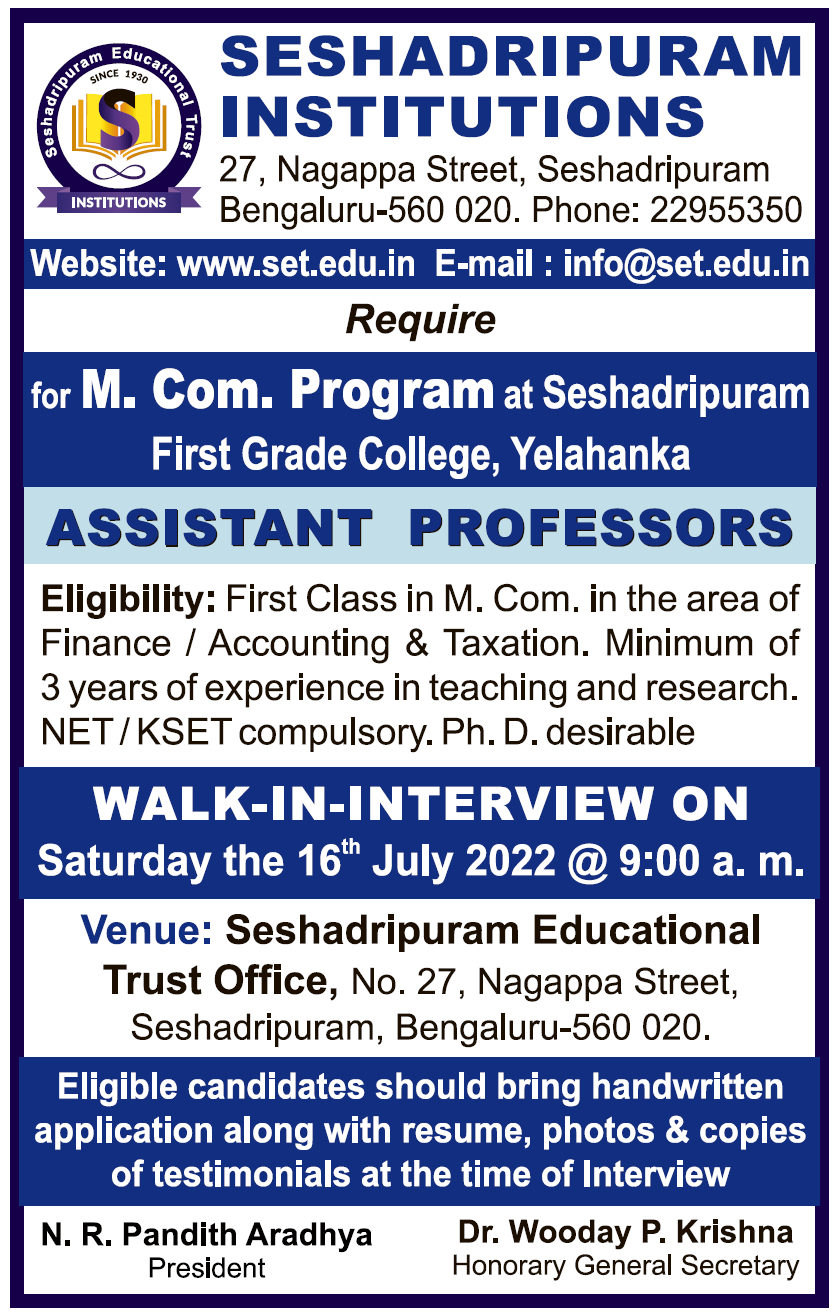 Seshadripuram Educational Trust
SINCE 1930
S
INSTITUTIONS

SESHADRIPURAM INSTITUTIONS
27, Nagappa Street, Seshadripuram
Bengaluru-560 020. Phone: 22955350

Website: www.set.edu.in E-mail : info@set.edu.in

Require

for M. Com. Program at Seshadripuram First Grade College, Yelahanka

ASSISTANT PROFESSORS

Eligibility: First Class in M. Com. in the area of Finance / Accounting & Taxation. Minimum of 3 years of experience in teaching and research. NET / KSET compulsory. Ph. D. desirable

WALK-IN-INTERVIEW ON
Saturday the 16$^{th}$ July 2022 @ 9:00 a. m.

Venue: Seshadripuram Educational Trust Office, No. 27, Nagappa Street, Seshadripuram, Bengaluru-560 020.

Eligible candidates should bring handwritten application along with resume, photos & copies of testimonials at the time of Interview

N. R. Pandith Aradhya
President

Dr. Wooday P. Krishna
Honorary General Secretary